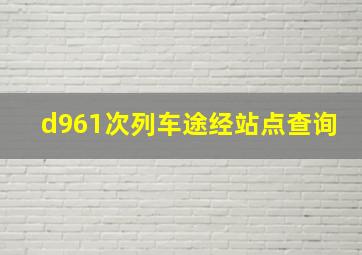 d961次列车途经站点查询